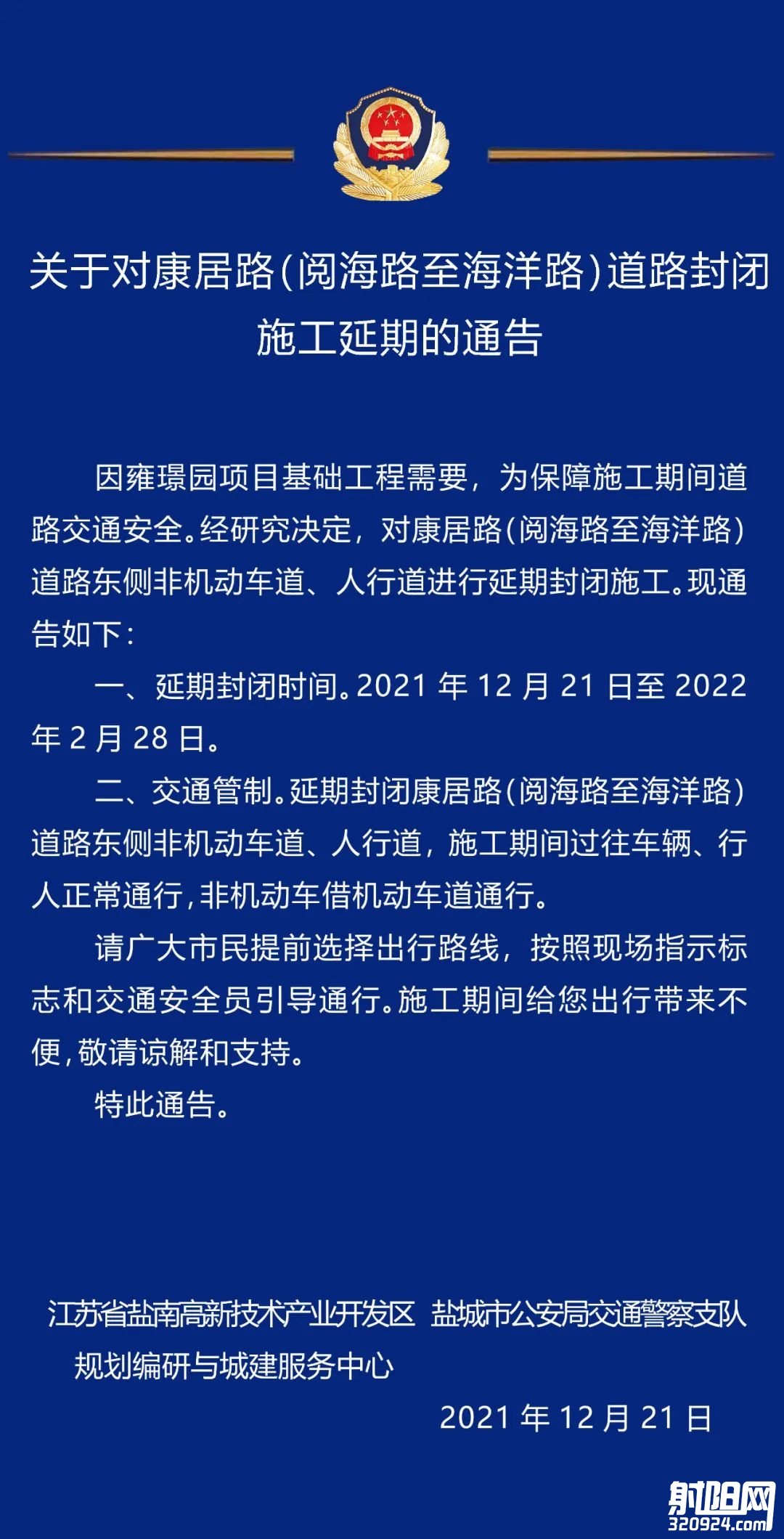 关于对康居路(阅海路至海洋路)道路封闭施工延期的通告

因雍璟园项目基础工程需要，为保障施工期间道路交通安全。经研究决定，对康居路(阅海路至海洋路)道路东侧非机动车道、人行道进行延期封闭施工。现通告如下：

一、延期封闭时间。2021年12月21日至2022年2月28日。

二、交通管制。延期封闭康居路(阅海路至海洋路)道路东侧非机动车道、人行道，施工期间过往车辆、行人正常通行，非机动车借机动车道通行。

请广大市民提前选择出行路线，按照现场指示标志和交通安全员引导通行。施工期间给您出行带来不便，敬请谅解和支持。

特此通告。

江苏省盐南高新技术产业开发区 盐城市公安局交通警察支队
规划编研与城建服务中心

2021年12月21日

射阳网
320924.com